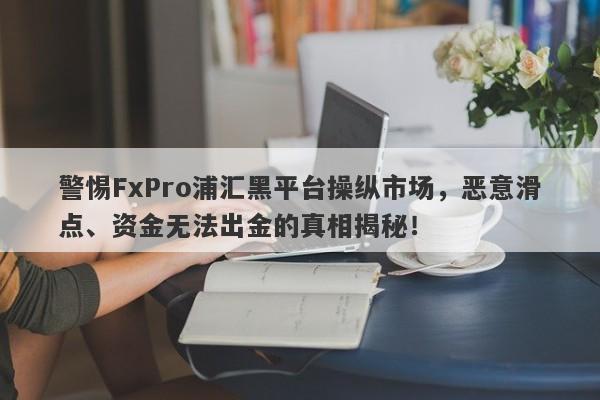 警惕FxPro浦汇黑平台操纵市场，恶意滑点、资金无法出金的真相揭秘！